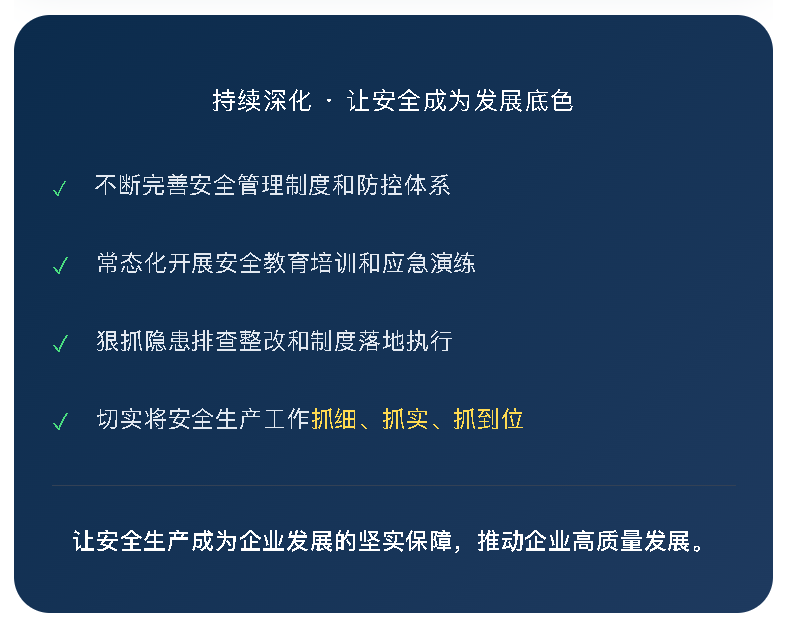 持续深化 · 让安全成为发展底色

✓ 不断完善安全管理制度和防控体系

✓ 常态化开展安全教育培训和应急演练

✓ 狠抓隐患排查整改和制度落地执行

✓ 切实将安全生产工作抓细、抓实、抓到位

让安全生产成为企业发展的坚实保障，推动企业高质量发展。